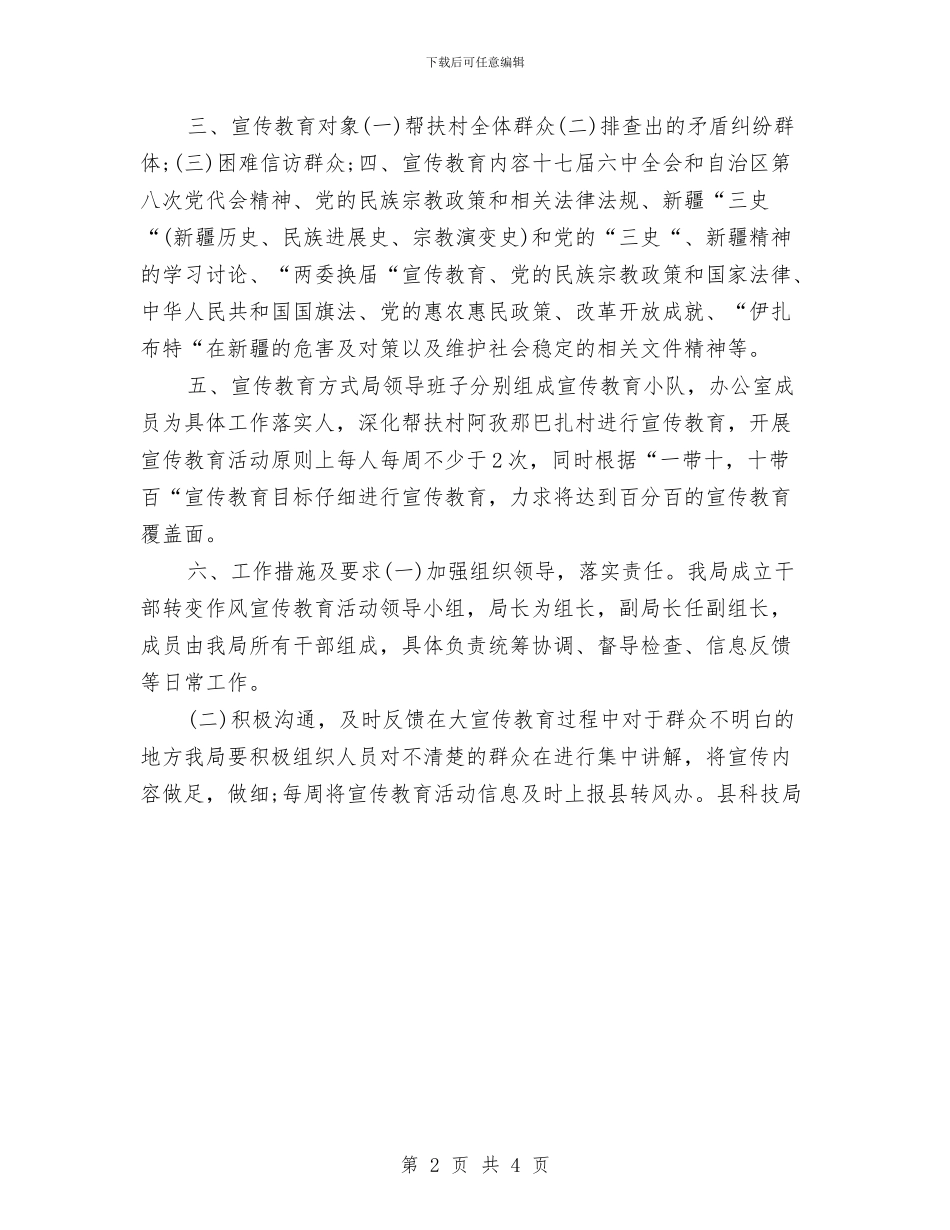 下载后可任意编辑

三、宣传教育对象(一)帮扶村全体群众(二)排查出的矛盾纠纷群体;(三)困难信访群众;四、宣传教育内容十七届六中全会和自治区第八次党代会精神、党的民族宗教政策和相关法律法规、新疆“三史“(新疆历史、民族进展史、宗教演变史)和党的“三史“、新疆精神的学习讨论、“两委换届“宣传教育、党的民族宗教政策和国家法律、中华人民共和国国旗法、党的惠农惠民政策、改革开放成就、“伊扎布特“在新疆的危害及对策以及维护社会稳定的相关文件精神等。

五、宣传教育方式局领导班子分别组成宣传教育小队，办公室成员为具体工作落实人，深化帮扶村阿孜那巴扎村进行宣传教育，开展宣传教育活动原则上每人每周不少于2次，同时根据“一带十，十带百“宣传教育目标仔细进行宣传教育，力求将达到百分百的宣传教育覆盖面。

六、工作措施及要求(一)加强组织领导，落实责任。我局成立干部转变作风宣传教育活动领导小组，局长为组长，副局长任副组长，成员由我局所有干部组成，具体负责统筹协调、督导检查、信息反馈等日常工作。

(二)积极沟通，及时反馈在大宣传教育过程中对于群众不明白的地方我局要积极组织人员对不清楚的群众在进行集中讲解，将宣传内容做足，做细;每周将宣传教育活动信息及时上报县转风办。县科技局

第 2 页 共 4 页